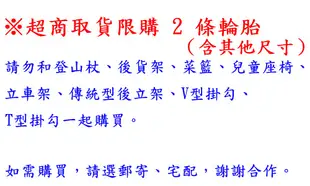 ※超商取貨限購 2 條輪胎
（含其他尺寸）
請勿和登山杖、後貨架、菜籃、兒童座椅、立車架、傳統型後立架、V型掛勾、T型掛勾一起購買。

如需購買，請選郵寄、宅配，謝謝合作。